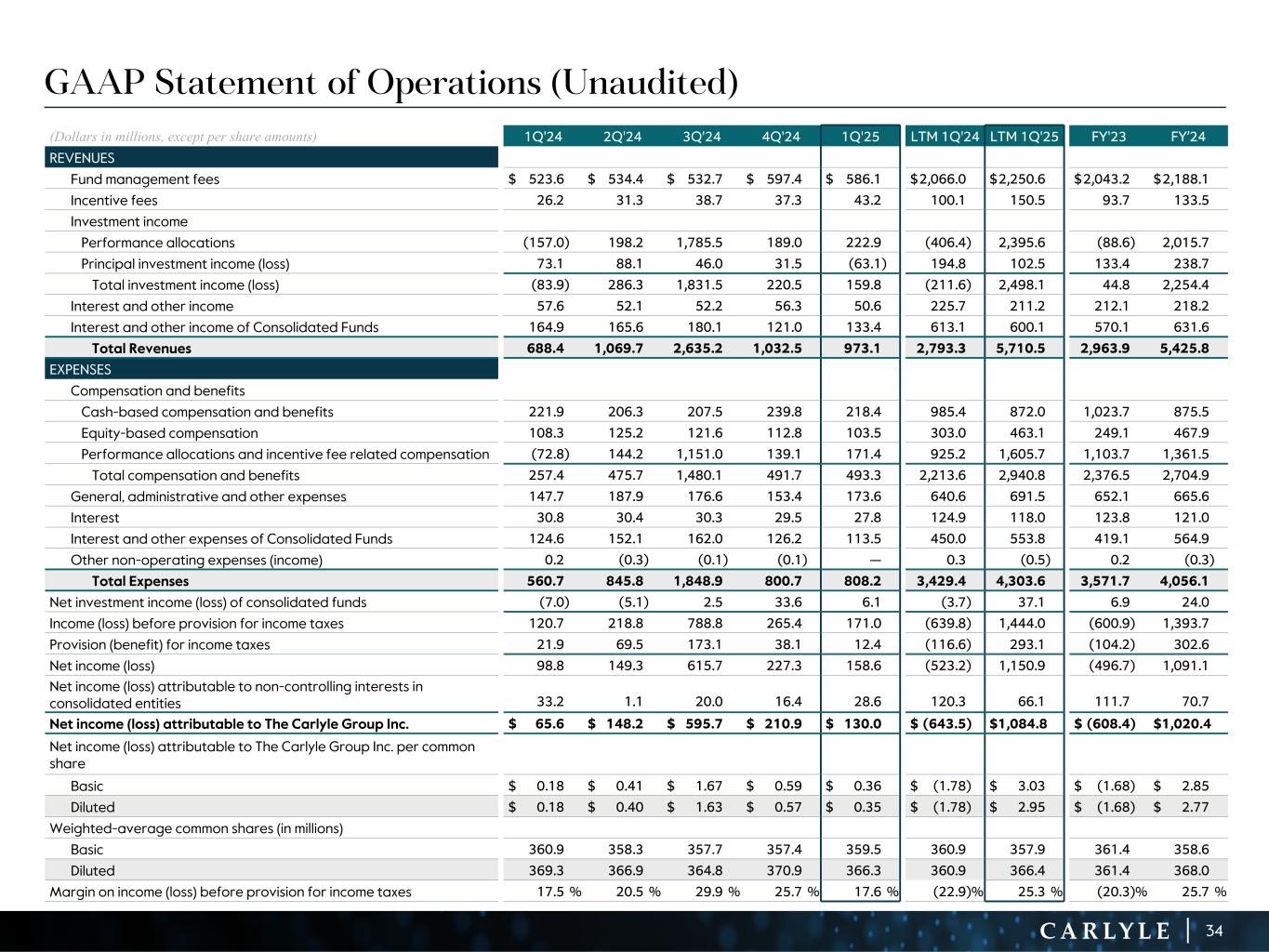 GAAP Statement of Operations (Unaudited)

| (Dollars in millions, except per share amounts) | 1Q'24 | 2Q'24 | 3Q'24 | 4Q'24 | 1Q'25 | LTM 1Q'24 | LTM 1Q'25 | FY'23 | FY'24 |
|---|---|---|---|---|---|---|---|---|---|
| REVENUES | | | | | | | | | |
| Fund management fees | $ 523.6 | $ 534.4 | $ 532.7 | $ 597.4 | $ 586.1 | $2,066.0 | $2,250.6 | $2,043.2 | $2,188.1 |
| Incentive fees | 26.2 | 31.3 | 38.7 | 37.3 | 43.2 | 100.1 | 150.5 | 93.7 | 133.5 |
| Investment income | | | | | | | | | |
| Performance allocations | (157.0) | 198.2 | 1,785.5 | 189.0 | 222.9 | (406.4) | 2,395.6 | (88.6) | 2,015.7 |
| Principal investment income (loss) | 73.1 | 88.1 | 46.0 | 31.5 | (63.1) | 194.8 | 102.5 | 133.4 | 238.7 |
| Total investment income (loss) | (83.9) | 286.3 | 1,831.5 | 220.5 | 159.8 | (211.6) | 2,498.1 | 44.8 | 2,254.4 |
| Interest and other income | 57.6 | 52.1 | 52.2 | 56.3 | 50.6 | 225.7 | 211.2 | 212.1 | 218.2 |
| Interest and other income of Consolidated Funds | 164.9 | 165.6 | 180.1 | 121.0 | 133.4 | 613.1 | 600.1 | 570.1 | 631.6 |
| Total Revenues | 688.4 | 1,069.7 | 2,635.2 | 1,032.5 | 973.1 | 2,793.3 | 5,710.5 | 2,963.9 | 5,425.8 |
| EXPENSES | | | | | | | | | |
| Compensation and benefits | | | | | | | | | |
| Cash-based compensation and benefits | 221.9 | 206.3 | 207.5 | 239.8 | 218.4 | 985.4 | 872.0 | 1,023.7 | 875.5 |
| Equity-based compensation | 108.3 | 125.2 | 121.6 | 112.8 | 103.5 | 303.0 | 463.1 | 249.1 | 467.9 |
| Performance allocations and incentive fee related compensation | (72.8) | 144.2 | 1,151.0 | 139.1 | 171.4 | 925.2 | 1,605.7 | 1,103.7 | 1,361.5 |
| Total compensation and benefits | 257.4 | 475.7 | 1,480.1 | 491.7 | 493.3 | 2,213.6 | 2,940.8 | 2,376.5 | 2,704.9 |
| General, administrative and other expenses | 147.7 | 187.9 | 176.6 | 153.4 | 173.6 | 640.6 | 691.5 | 652.1 | 665.6 |
| Interest | 30.8 | 30.4 | 30.3 | 29.5 | 27.8 | 124.9 | 118.0 | 123.8 | 121.0 |
| Interest and other expenses of Consolidated Funds | 124.6 | 152.1 | 162.0 | 126.2 | 113.5 | 450.0 | 553.8 | 419.1 | 564.9 |
| Other non-operating expenses (income) | 0.2 | (0.3) | (0.1) | (0.1) | — | 0.3 | (0.5) | 0.2 | (0.3) |
| Total Expenses | 560.7 | 845.8 | 1,848.9 | 800.7 | 808.2 | 3,429.4 | 4,303.6 | 3,571.7 | 4,056.1 |
| Net investment income (loss) of consolidated funds | (7.0) | (5.1) | 2.5 | 33.6 | 6.1 | (3.7) | 37.1 | 6.9 | 24.0 |
| Income (loss) before provision for income taxes | 120.7 | 218.8 | 788.8 | 265.4 | 171.0 | (639.8) | 1,444.0 | (600.9) | 1,393.7 |
| Provision (benefit) for income taxes | 21.9 | 69.5 | 173.1 | 38.1 | 12.4 | (116.6) | 293.1 | (104.2) | 302.6 |
| Net income (loss) | 98.8 | 149.3 | 615.7 | 227.3 | 158.6 | (523.2) | 1,150.9 | (496.7) | 1,091.1 |
| Net income (loss) attributable to non-controlling interests in consolidated entities | 33.2 | 1.1 | 20.0 | 16.4 | 28.6 | 120.3 | 66.1 | 111.7 | 70.7 |
| Net income (loss) attributable to The Carlyle Group Inc. | $ 65.6 | $ 148.2 | $ 595.7 | $ 210.9 | $ 130.0 | $ (643.5) | $1,084.8 | $ (608.4) | $1,020.4 |
| Net income (loss) attributable to The Carlyle Group Inc. per common share | | | | | | | | | |
| Basic | $ 0.18 | $ 0.41 | $ 1.67 | $ 0.59 | $ 0.36 | $ (1.78) | $ 3.03 | $ (1.68) | $ 2.85 |
| Diluted | $ 0.18 | $ 0.40 | $ 1.63 | $ 0.57 | $ 0.35 | $ (1.78) | $ 2.95 | $ (1.68) | $ 2.77 |
| Weighted-average common shares (in millions) | | | | | | | | | |
| Basic | 360.9 | 358.3 | 357.7 | 357.4 | 359.5 | 360.9 | 357.9 | 361.4 | 358.6 |
| Diluted | 369.3 | 366.9 | 364.8 | 370.9 | 366.3 | 360.9 | 366.4 | 361.4 | 368.0 |
| Margin on income (loss) before provision for income taxes | 17.5 % | 20.5 % | 29.9 % | 25.7 % | 17.6 % | (22.9)% | 25.3 % | (20.3)% | 25.7 % |

CARLYLE | 34